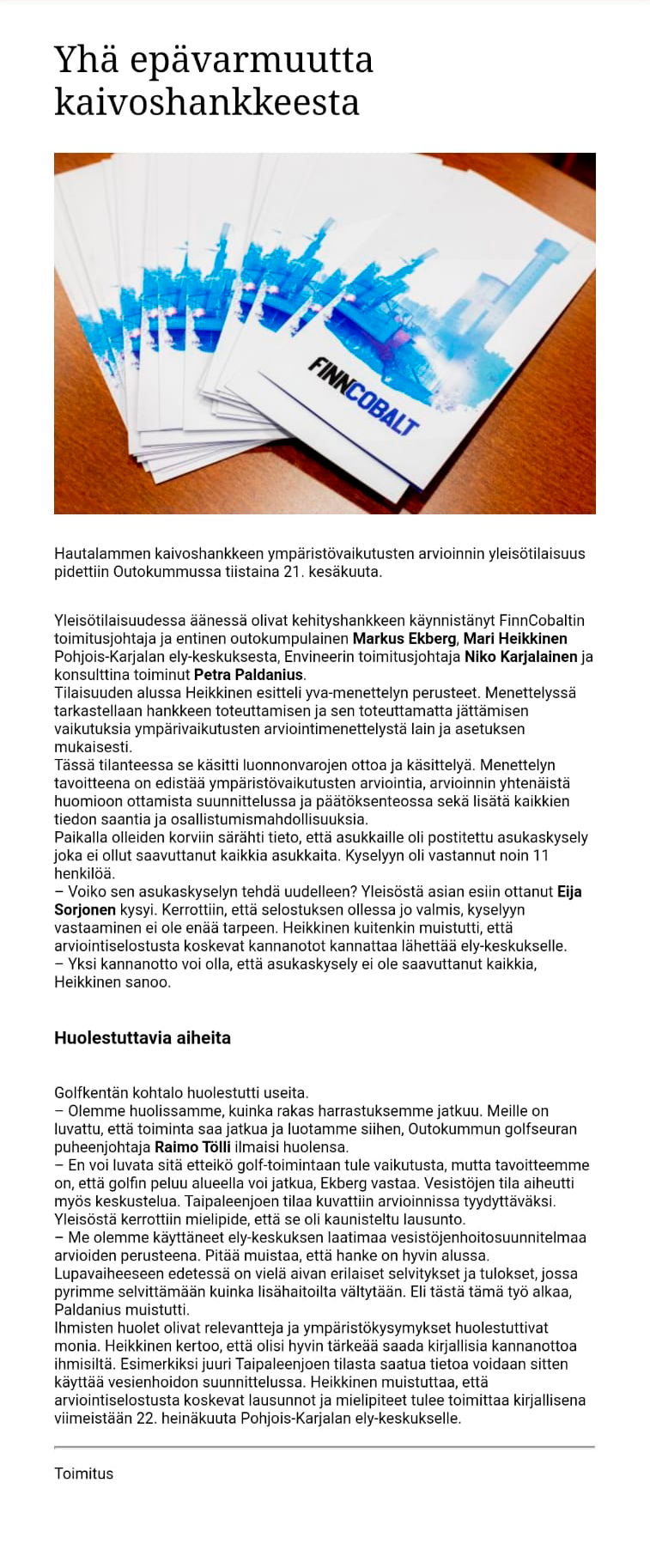 Yhä epävarmuutta kaivoshankkeesta

FINNCOBALT

Hautalammen kaivoshankkeen ympäristövaikutusten arvioinnin yleisötilaisuus pidettiin Outokummussa tiistaina 21. kesäkuuta.

Yleisötilaisuudessa äänessä olivat kehityshankkeen käynnistänyt FinnCobaltin toimitusjohtaja ja entinen outokumpulainen Markus Ekberg, Mari Heikkinen Pohjois-Karjalan ely-keskuksesta, Envineerin toimitusjohtaja Niko Karjalainen ja konsulttina toiminut Petra Paldanius.
Tilaisuuden alussa Heikkinen esitteli yva-menettelyn perusteet. Menettelyssä tarkastellaan hankkeen toteuttamisen ja sen toteuttamatta jättämisen vaikutuksia ympärivaikutusten arviointimenettelystä lain ja asetuksen mukaisesti.
Tässä tilanteessa se käsitti luonnonvarojen ottoa ja käsittelyä. Menettelyn tavoitteena on edistää ympäristövaikutusten arviointia, arvioinnin yhtenäistä huomioon ottamista suunnittelussa ja päätöksenteossa sekä lisätä kaikkien tiedon saantia ja osallistumismahdollisuuksia.
Paikalla olleiden korviin särähti tieto, että asukkaille oli postitettu asukaskysely joka ei ollut saavuttanut kaikkia asukkaita. Kyselyyn oli vastannut noin 11 henkilöä.
– Voiko sen asukaskyselyn tehdä uudelleen? Yleisöstä asian esiin ottanut Eija Sorjonen kysyi. Kerrottiin, että selostuksen ollessa jo valmis, kyselyyn vastaaminen ei ole enää tarpeen. Heikkinen kuitenkin muistutti, että arviointiselostusta koskevat kannanotot kannattaa lähettää ely-keskukselle.
– Yksi kannanotto voi olla, että asukaskysely ei ole saavuttanut kaikkia, Heikkinen sanoo.

Huolestuttavia aiheita

Golfkentän kohtalo huolestutti useita.
– Olemme huolissamme, kuinka rakas harrastuksemme jatkuu. Meille on luvattu, että toiminta saa jatkua ja luotamme siihen, Outokummun golfseuran puheenjohtaja Raimo Tölli ilmaisi huolensa.
– En voi luvata sitä etteikö golf-toimintaan tule vaikutusta, mutta tavoitteemme on, että golfin peluu alueella voi jatkua, Ekberg vastaa. Vesistöjen tila aiheutti myös keskustelua. Taipaleenjoen tilaa kuvattiin arvioinnissa tyydyttäväksi. Yleisöstä kerrottiin mielipide, että se oli kaunisteltu lausunto.
– Me olemme käyttäneet ely-keskuksen laatimaa vesistöjenhoitosuunnitelmaa arvioiden perusteena. Pitää muistaa, että hanke on hyvin alussa. Lupavaiheeseen edetessä on vielä aivan erilaiset selvitykset ja tulokset, jossa pyrimme selvittämään kuinka lisähaitoilta vältytään. Eli tästä tämä työ alkaa, Paldanius muistutti.
Ihmisten huolet olivat relevantteja ja ympäristökysymykset huolestuttivat monia. Heikkinen kertoo, että olisi hyvin tärkeää saada kirjallisia kannanottoa ihmisiltä. Esimerkiksi juuri Taipaleenjoen tilasta saatua tietoa voidaan sitten käyttää vesienhoidon suunnittelussa. Heikkinen muistuttaa, että arviointiselostusta koskevat lausunnot ja mielipiteet tulee toimittaa kirjallisena viimeistään 22. heinäkuuta Pohjois-Karjalan ely-keskukselle.

Toimitus